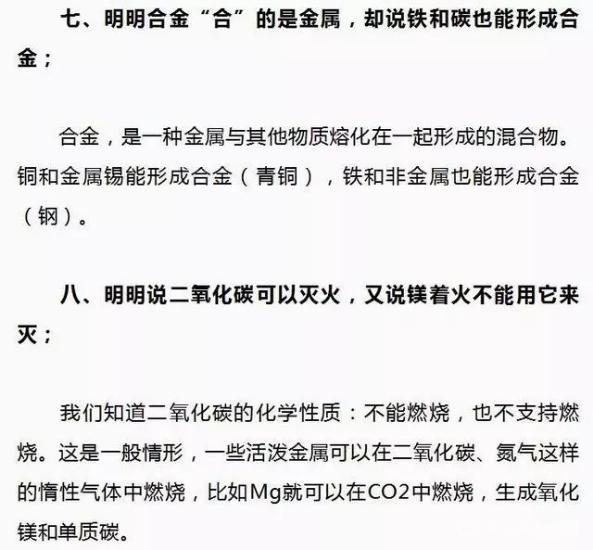 七、明明合金“合”的是金属，却说铁和碳也能形成合金；

合金，是一种金属与其他物质熔化在一起形成的混合物。铜和金属锡能形成合金（青铜），铁和非金属也能形成合金（钢）。

八、明明说二氧化碳可以灭火，又说镁着火不能用它来灭；

我们知道二氧化碳的化学性质：不能燃烧，也不支持燃烧。这是一般情形，一些活泼金属可以在二氧化碳、氮气这样的惰性气体中燃烧，比如Mg就可以在CO2中燃烧，生成氧化镁和单质碳。